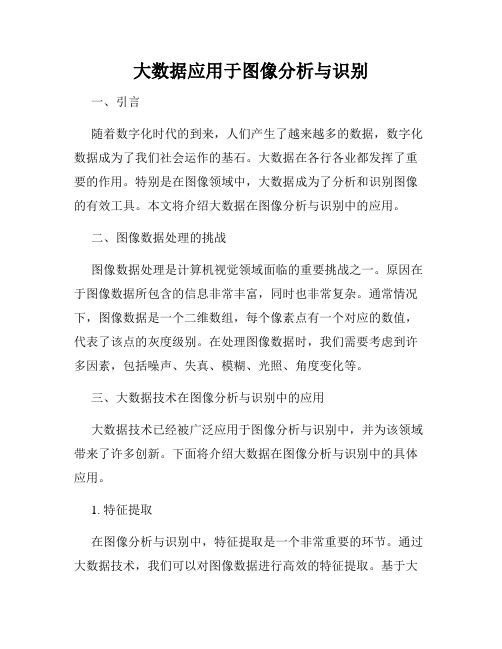 大数据应用于图像分析与识别

一、引言

随着数字化时代的到来，人们产生了越来越多的数据，数字化数据成为了我们社会运作的基石。大数据在各行各业都发挥了重要的作用。特别是在图像领域中，大数据成为了分析和识别图像的有效工具。本文将介绍大数据在图像分析与识别中的应用。

二、图像数据处理的挑战

图像数据处理是计算机视觉领域面临的重要挑战之一。原因在于图像数据所包含的信息非常丰富，同时也非常复杂。通常情况下，图像数据是一个二维数组，每个像素点有一个对应的数值，代表了该点的灰度级别。在处理图像数据时，我们需要考虑到许多因素，包括噪声、失真、模糊、光照、角度变化等。

三、大数据技术在图像分析与识别中的应用

大数据技术已经被广泛应用于图像分析与识别中，并为该领域带来了许多创新。下面将介绍大数据在图像分析与识别中的具体应用。

1. 特征提取

在图像分析与识别中，特征提取是一个非常重要的环节。通过大数据技术，我们可以对图像数据进行高效的特征提取。基于大